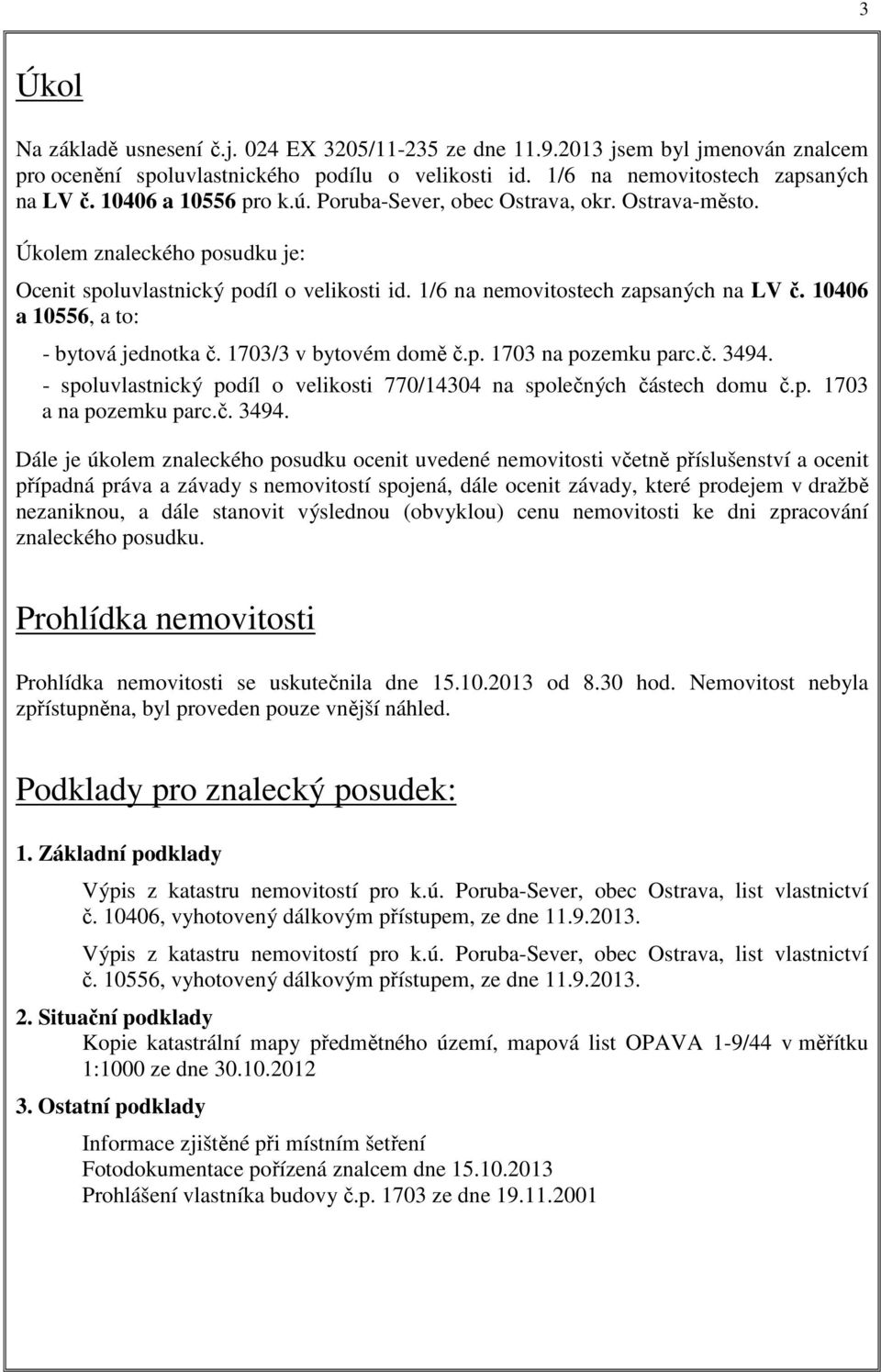 3

Úkol

Na základě usnesení č.j. 024 EX 3205/11-235 ze dne 11.9.2013 jsem byl jmenován znalcem pro ocenění spoluvlastnického podílu o velikosti id. 1/6 na nemovitostech zapsaných na LV č. 10406 a 10556 pro k.ú. Poruba-Sever, obec Ostrava, okr. Ostrava-město.

Úkolem znaleckého posudku je:

Ocenit spoluvlastnický podíl o velikosti id. 1/6 na nemovitostech zapsaných na LV č. 10406 a 10556, a to:

- bytová jednotka č. 1703/3 v bytovém domě č.p. 1703 na pozemku parc.č. 3494.
- spoluvlastnický podíl o velikosti 770/14304 na společných částech domu č.p. 1703 a na pozemku parc.č. 3494.

Dále je úkolem znaleckého posudku ocenit uvedené nemovitosti včetně příslušenství a ocenit případná práva a závady s nemovitostí spojená, dále ocenit závady, které prodejem v dražbě nezaniknou, a dále stanovit výslednou (obvyklou) cenu nemovitosti ke dni zpracování znaleckého posudku.

Prohlídka nemovitosti

Prohlídka nemovitosti se uskutečnila dne 15.10.2013 od 8.30 hod. Nemovitost nebyla zpřístupněna, byl proveden pouze vnější náhled.

Podklady pro znalecký posudek:

1. Základní podklady

Výpis z katastru nemovitostí pro k.ú. Poruba-Sever, obec Ostrava, list vlastnictví č. 10406, vyhotovený dálkovým přístupem, ze dne 11.9.2013.

Výpis z katastru nemovitostí pro k.ú. Poruba-Sever, obec Ostrava, list vlastnictví č. 10556, vyhotovený dálkovým přístupem, ze dne 11.9.2013.

2. Situační podklady
Kopie katastrální mapy předmětného území, mapová list OPAVA 1-9/44 v měřítku 1:1000 ze dne 30.10.2012

3. Ostatní podklady

Informace zjištěné při místním šetření
Fotodokumentace pořízená znalcem dne 15.10.2013
Prohlášení vlastníka budovy č.p. 1703 ze dne 19.11.2001